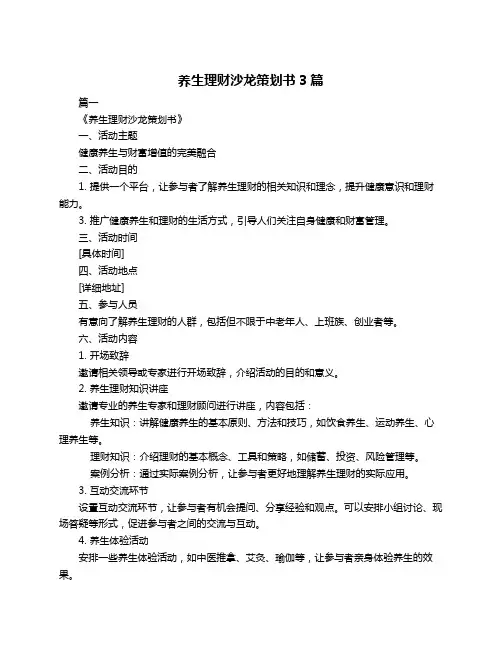 养生理财沙龙策划书 3 篇

篇一

《养生理财沙龙策划书》

一、活动主题

健康养生与财富增值的完美融合

二、活动目的

1. 提供一个平台，让参与者了解养生理财的相关知识和理念，提升健康意识和理财能力。

3. 推广健康养生和理财的生活方式，引导人们关注自身健康和财富管理。

三、活动时间

[具体时间]

四、活动地点

[详细地址]

五、参与人员

有意向了解养生理财的人群，包括但不限于中老年人、上班族、创业者等。

六、活动内容

1. 开场致辞

邀请相关领导或专家进行开场致辞，介绍活动的目的和意义。

2. 养生理财知识讲座

邀请专业的养生专家和理财顾问进行讲座，内容包括：

养生知识：讲解健康养生的基本原则、方法和技巧，如饮食养生、运动养生、心理养生等。

理财知识：介绍理财的基本概念、工具和策略，如储蓄、投资、风险管理等。

案例分析：通过实际案例分析，让参与者更好地理解养生理财的实际应用。

3. 互动交流环节

设置互动交流环节，让参与者有机会提问、分享经验和观点。可以安排小组讨论、现场答疑等形式，促进参与者之间的交流与互动。

4. 养生体验活动

安排一些养生体验活动，如中医推拿、艾灸、瑜伽等，让参与者亲身体验养生的效果。